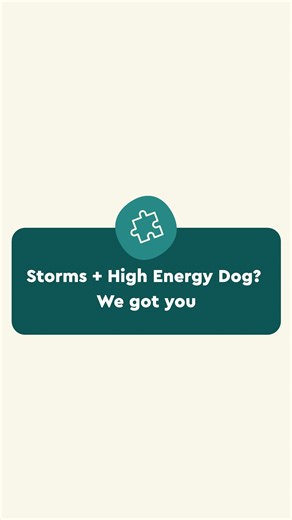 Storms + High Energy Dog?
We got you